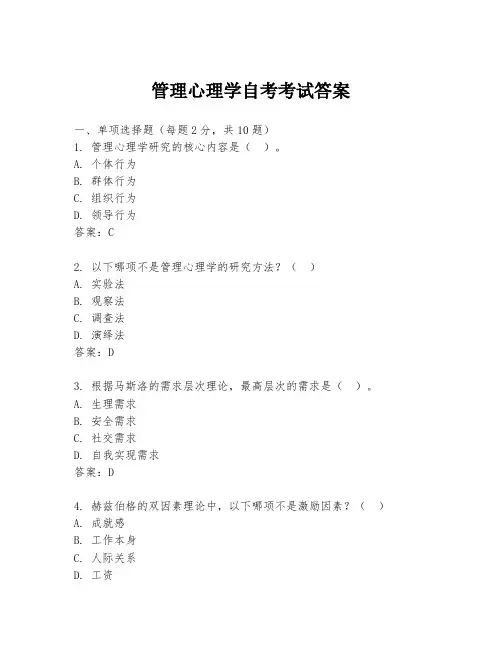 管理心理学自考考试答案

一、单项选择题（每题2分，共10题）
1. 管理心理学研究的核心内容是（ ）。
A. 个体行为
B. 群体行为
C. 组织行为
D. 领导行为
答案：C

2. 以下哪项不是管理心理学的研究方法？（ ）
A. 实验法
B. 观察法
C. 调查法
D. 演绎法
答案：D

3. 根据马斯洛的需求层次理论，最高层次的需求是（ ）。
A. 生理需求
B. 安全需求
C. 社交需求
D. 自我实现需求
答案：D

4. 赫兹伯格的双因素理论中，以下哪项不是激励因素？（ ）
A. 成就感
B. 工作本身
C. 人际关系
D. 工资